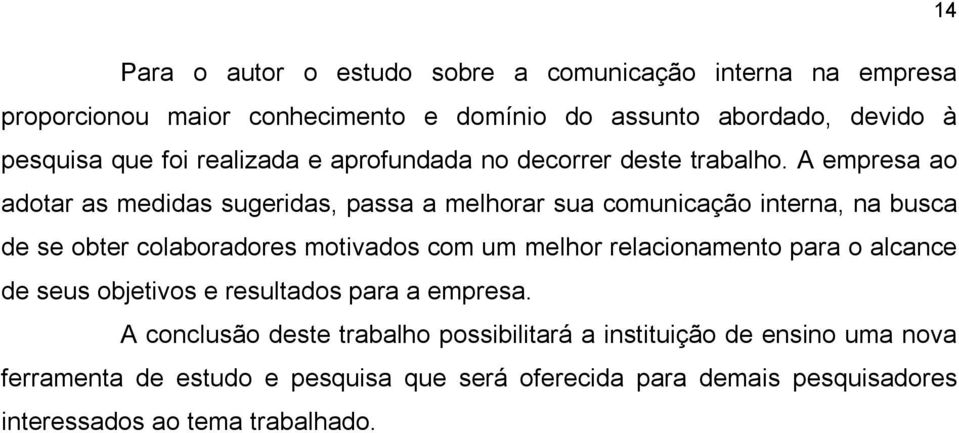 14

Para o autor o estudo sobre a comunicação interna na empresa proporcionou maior conhecimento e domínio do assunto abordado, devido à pesquisa que foi realizada e aprofundada no decorrer deste trabalho. A empresa ao adotar as medidas sugeridas, passa a melhorar sua comunicação interna, na busca de se obter colaboradores motivados com um melhor relacionamento para o alcance de seus objetivos e resultados para a empresa.

A conclusão deste trabalho possibilitará a instituição de ensino uma nova ferramenta de estudo e pesquisa que será oferecida para demais pesquisadores interessados ao tema trabalhado.